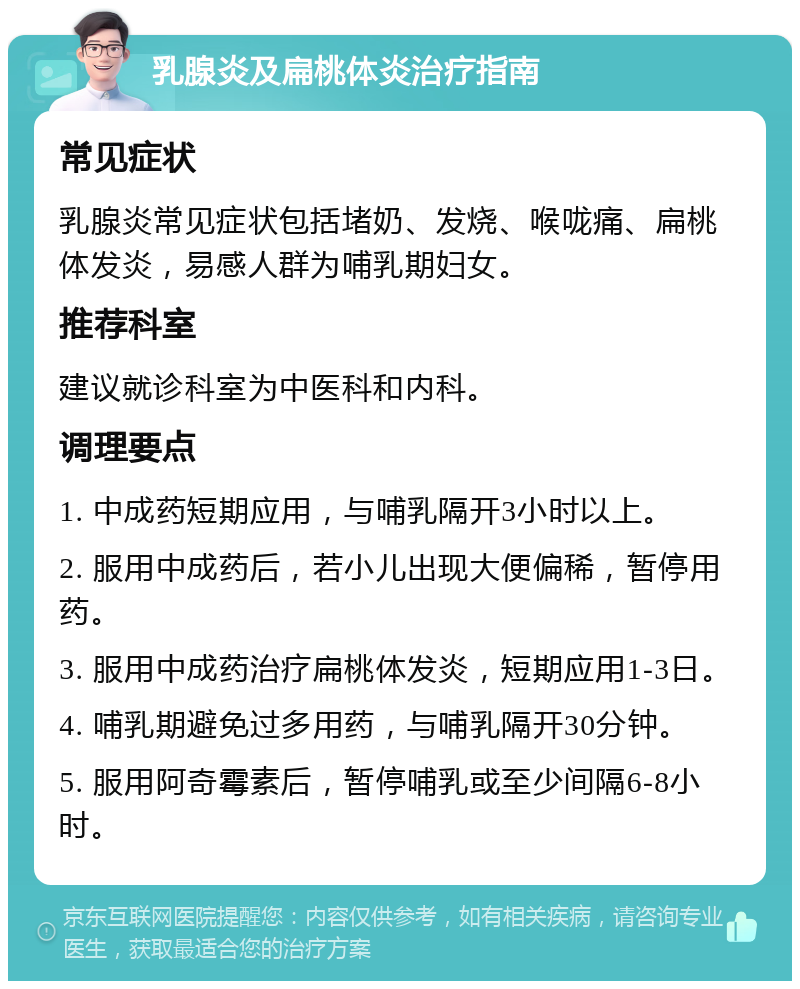 乳腺炎及扁桃体炎治疗指南

常见症状

乳腺炎常见症状包括堵奶、发烧、喉咙痛、扁桃体发炎，易感人群为哺乳期妇女。

推荐科室

建议就诊科室为中医科和内科。

调理要点

1. 中成药短期应用，与哺乳隔开3小时以上。

2. 服用中成药后，若小儿出现大便偏稀，暂停用药。

3. 服用中成药治疗扁桃体发炎，短期应用1-3日。

4. 哺乳期避免过多用药，与哺乳隔开30分钟。

5. 服用阿奇霉素后，暂停哺乳或至少间隔6-8小时。

京东互联网医院提醒您：内容仅供参考，如有相关疾病，请咨询专业医生，获取最适合您的治疗方案